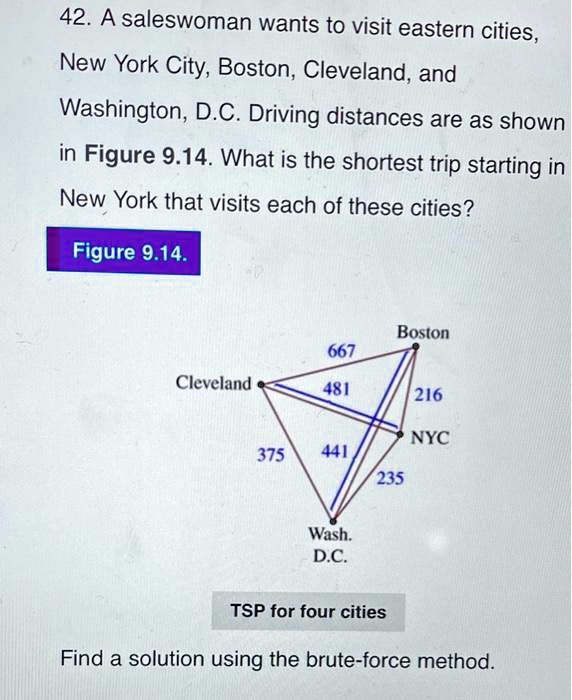 42. A saleswoman wants to visit eastern cities, New York City, Boston, Cleveland, and Washington, D.C. Driving distances are as shown in **Figure 9.14**. What is the shortest trip starting in New York that visits each of these cities?

Figure 9.14.

Boston
667
Cleveland
481
216
NYC
375
441
235
Wash.
D.C.

TSP for four cities

Find a solution using the brute-force method.